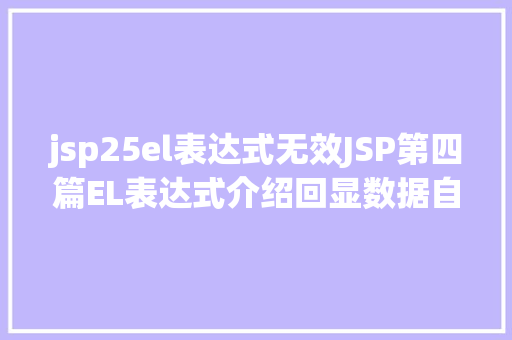 jsp25el表达式无效JSP第四篇EL表达式介绍回显数据自